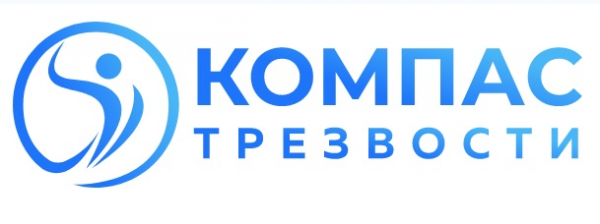 КОМПАС
ТРЕЗВОСТИ